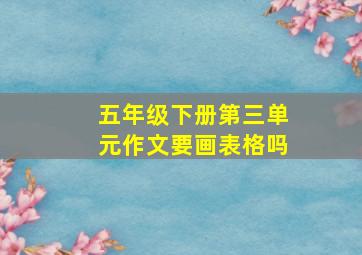 五年级下册第三单元作文要画表格吗